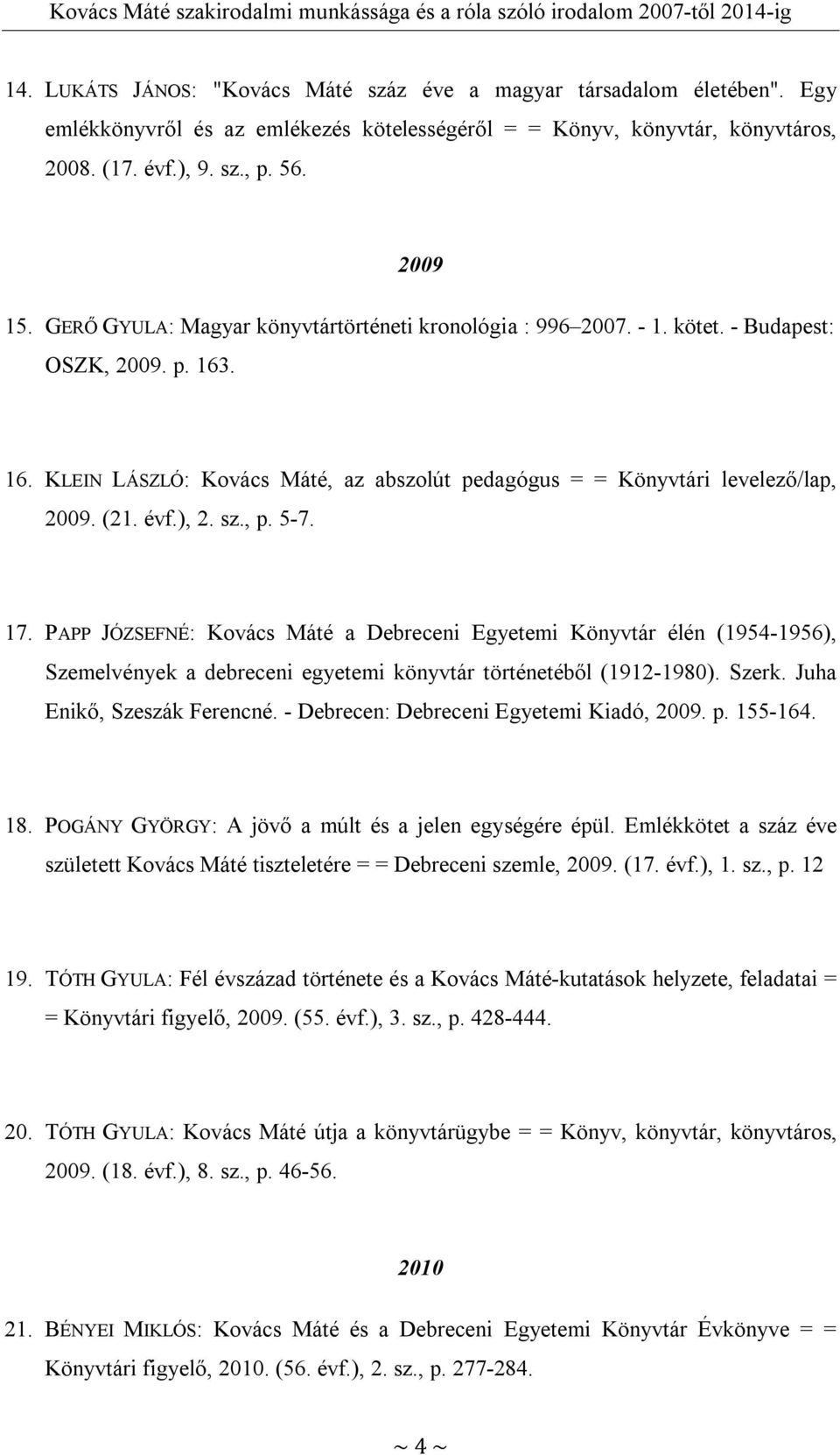 Kovács Máté szakirodalmi munkássága és a róla szóló irodalom 2007-től 2014-ig

14. LUKÁTS JÁNOS: "Kovács Máté száz éve a magyar társadalom életében". Egy emlékkönyvről és az emlékezés kötelességéről = = Könyv, könyvtár, könyvtáros, 2008. (17. évf.), 9. sz., p. 56.

2009

15. GERŐ GYULA: Magyar könyvtártörténeti kronológia : 996–2007. - 1. kötet. - Budapest: OSZK, 2009. p. 163.

16. KLEIN LÁSZLÓ: Kovács Máté, az abszolút pedagógus = = Könyvtári levelező/lap, 2009. (21. évf.), 2. sz., p. 5-7.

17. PAPP JÓZSEFNÉ: Kovács Máté a Debreceni Egyetemi Könyvtár élén (1954-1956), Szemelvények a debreceni egyetemi könyvtár történetéből (1912-1980). Szerk. Juha Enikő, Szeszák Ferencné. - Debrecen: Debreceni Egyetemi Kiadó, 2009. p. 155-164.

18. POGÁNY GYÖRGY: A jövő a múlt és a jelen egységére épül. Emlékkötet a száz éve született Kovács Máté tiszteletére = = Debreceni szemle, 2009. (17. évf.), 1. sz., p. 12

19. TÓTH GYULA: Fél évszázad története és a Kovács Máté-kutatások helyzete, feladatai = = Könyvtári figyelő, 2009. (55. évf.), 3. sz., p. 428-444.

20. TÓTH GYULA: Kovács Máté útja a könyvtárügybe = = Könyv, könyvtár, könyvtáros, 2009. (18. évf.), 8. sz., p. 46-56.

2010

21. BÉNYEI MIKLÓS: Kovács Máté és a Debreceni Egyetemi Könyvtár Évkönyve = = Könyvtári figyelő, 2010. (56. évf.), 2. sz., p. 277-284.

~ 4 ~